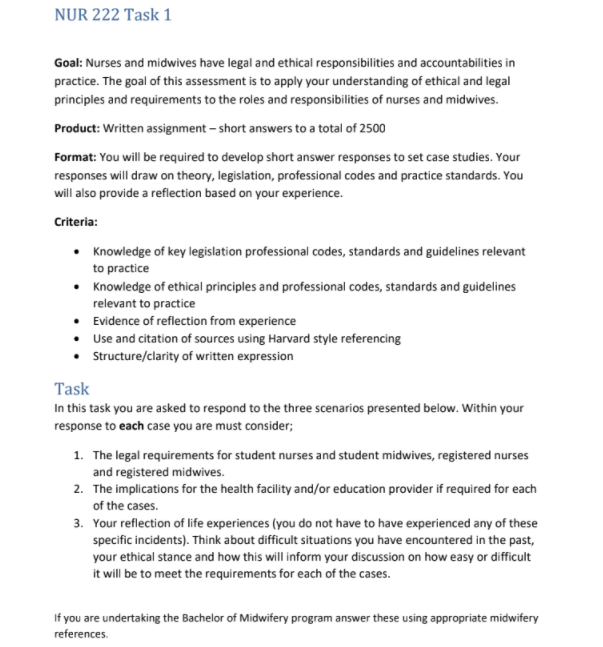 NUR 222 Task 1

Goal: Nurses and midwives have legal and ethical responsibilities and accountabilities in practice. The goal of this assessment is to apply your understanding of ethical and legal principles and requirements to the roles and responsibilities of nurses and midwives.

Product: Written assignment – short answers to a total of 2500

Format: You will be required to develop short answer responses to set case studies. Your responses will draw on theory, legislation, professional codes and practice standards. You will also provide a reflection based on your experience.

Criteria:

• Knowledge of key legislation professional codes, standards and guidelines relevant to practice
• Knowledge of ethical principles and professional codes, standards and guidelines relevant to practice
• Evidence of reflection from experience
• Use and citation of sources using Harvard style referencing
• Structure/clarity of written expression

Task
In this task you are asked to respond to the three scenarios presented below. Within your response to each case you are must consider;

1. The legal requirements for student nurses and student midwives, registered nurses and registered midwives.
2. The implications for the health facility and/or education provider if required for each of the cases.
3. Your reflection of life experiences (you do not have to have experienced any of these specific incidents). Think about difficult situations you have encountered in the past, your ethical stance and how this will inform your discussion on how easy or difficult it will be to meet the requirements for each of the cases.

If you are undertaking the Bachelor of Midwifery program answer these using appropriate midwifery references.